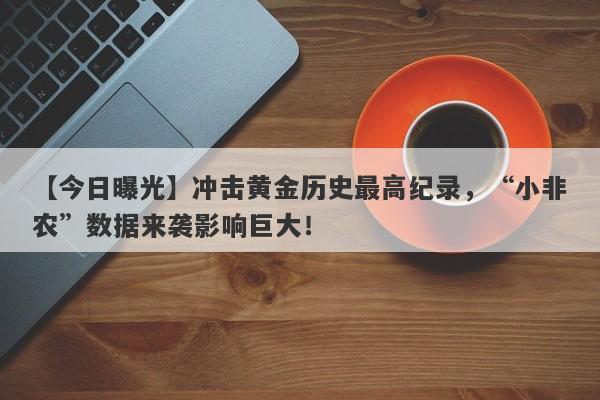 【今日曝光】冲击黄金历史最高纪录，“小非农”数据来袭影响巨大！